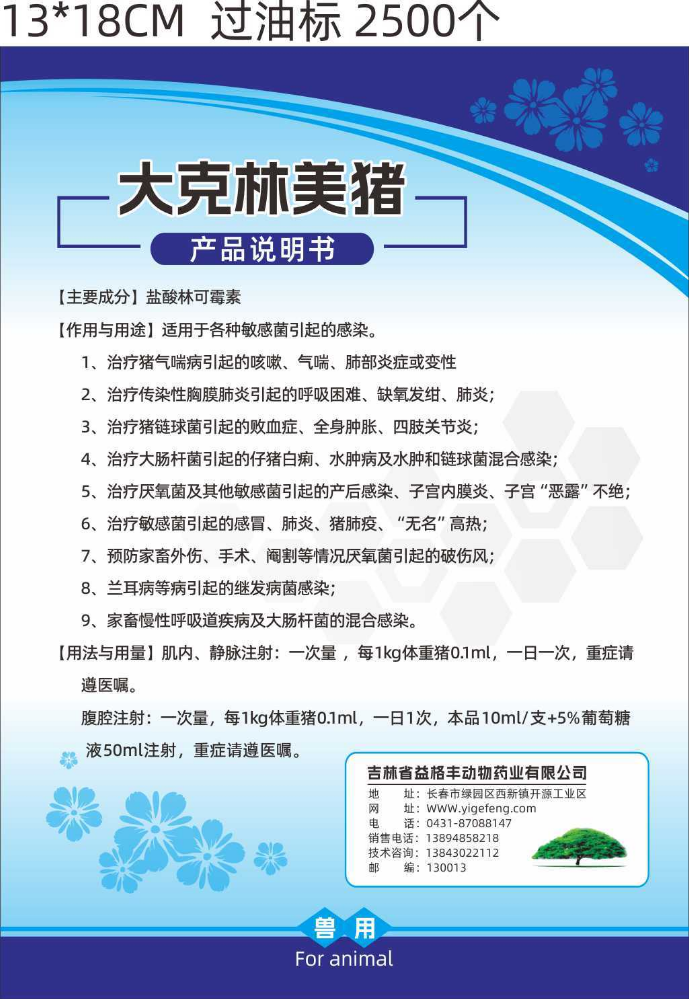 13*18CM 过油标 2500个

大克林美猪

产品说明书

【主要成分】盐酸林可霉素

【作用与用途】适用于各种敏感菌引起的感染。

1、治疗猪气喘病引起的咳嗽、气喘、肺部炎症或变性

2、治疗传染性胸膜肺炎引起的呼吸困难、缺氧发绀、肺炎；

3、治疗猪链球菌引起的败血症、全身肿胀、四肢关节炎；

4、治疗大肠杆菌引起的仔猪白痢、水肿病及水肿和链球菌混合感染；

5、治疗厌氧菌及其他敏感菌引起的产后感染、子宫内膜炎、子宫“恶露”不绝；

6、治疗敏感菌引起的感冒、肺炎、猪肺疫、“无名”高热；

7、预防家畜外伤、手术、阉割等情况厌氧菌引起的破伤风；

8、兰耳病等病引起的继发病菌感染；

9、家畜慢性呼吸道疾病及大肠杆菌的混合感染。

【用法与用量】肌内、静脉注射：一次量，每1kg体重猪0.1ml，一日一次，重症请遵医嘱。

腹腔注射：一次量，每1kg体重猪0.1ml，一日1次，本品10ml/支+5%葡萄糖液50ml注射，重症请遵医嘱。

吉林省益格丰动物药业有限公司
地　址：长春市绿园区西新镇开源工业区
网　址：WWW.yigefeng.com
电　话：0431-87088147
销售电话：13894858218
技术咨询：13843022112
邮　编：130013

兽用
For animal